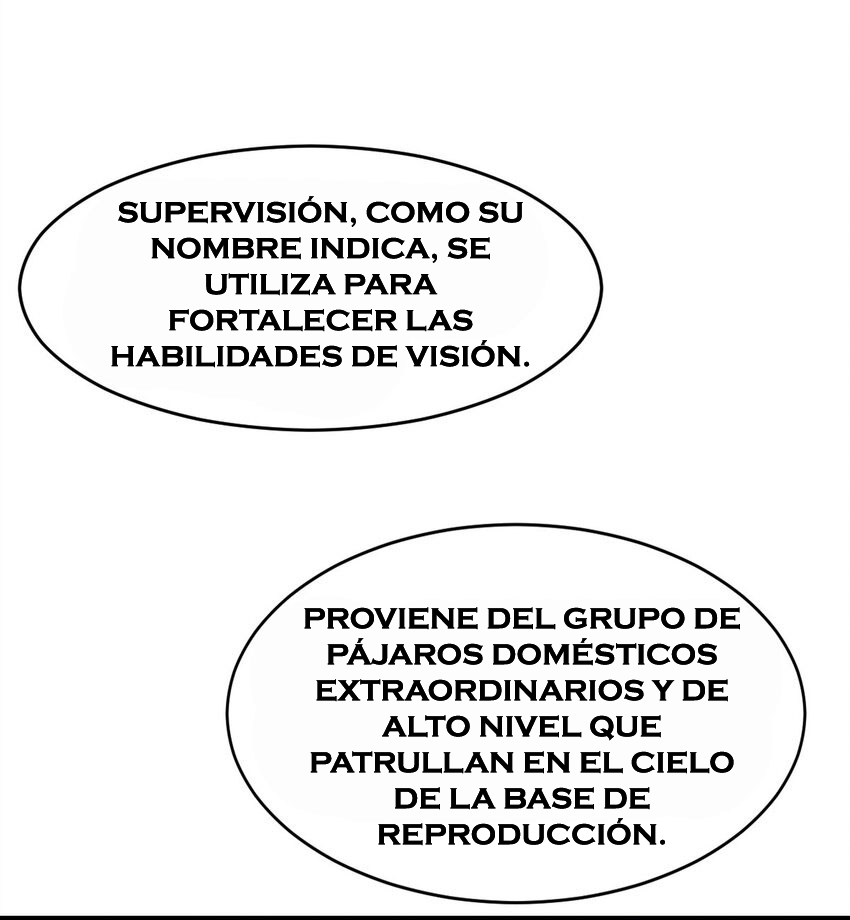 SUPERVISIÓN, COMO SU NOMBRE INDICA, SE UTILIZA PARA FORTALECER LAS HABILIDADES DE VISIÓN.

PROVIENE DEL GRUPO DE PÁJAROS DOMÉSTICOS EXTRAORDINARIOS Y DE ALTO NIVEL QUE PATRULLAN EN EL CIELO DE LA BASE DE REPRODUCCIÓN.